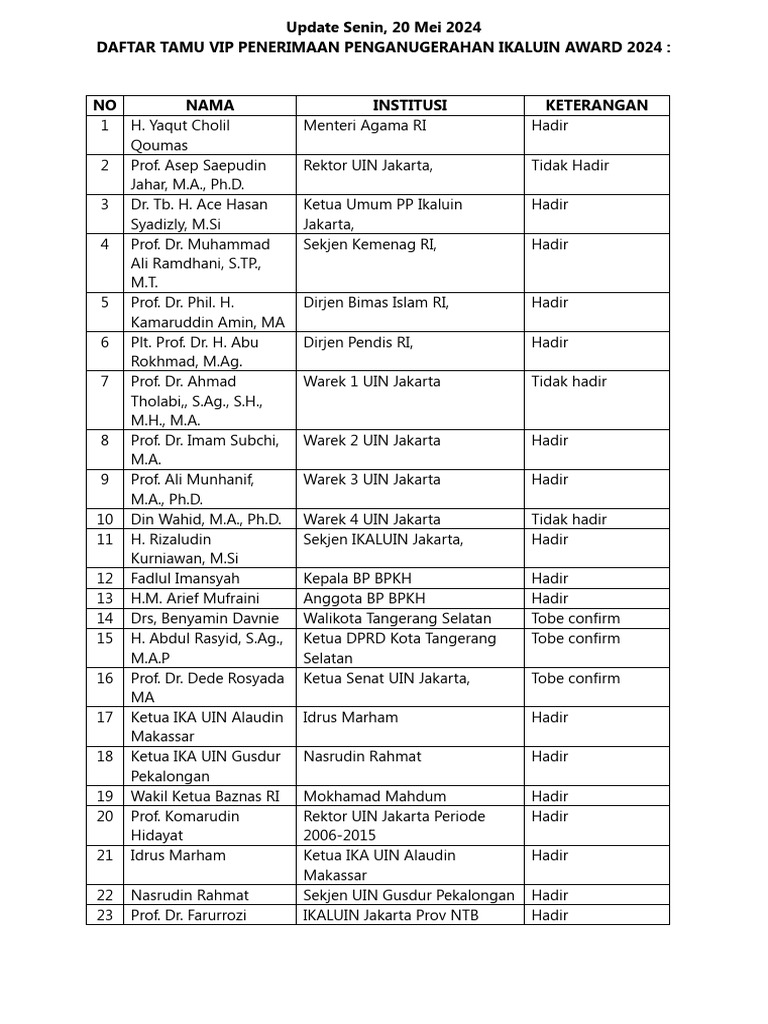 Update Senin, 20 Mei 2024
DAFTAR TAMU VIP PENERIMAAN PENGANUGERAHAN IKALUIN AWARD 2024 :

| NO | NAMA | INSTITUSI | KETERANGAN |
|---|---|---|---|
| 1 | H. Yaqut Cholil Qoumas | Menteri Agama RI | Hadir |
| 2 | Prof. Asep Saepudin Jahar, M.A., Ph.D. | Rektor UIN Jakarta, | Tidak Hadir |
| 3 | Dr. Tb. H. Ace Hasan Syadizly, M.Si | Ketua Umum PP Ikaluin Jakarta, | Hadir |
| 4 | Prof. Dr. Muhammad Ali Ramdhani, S.TP., M.T. | Sekjen Kemenag RI, | Hadir |
| 5 | Prof. Dr. Phil. H. Kamaruddin Amin, MA | Dirjen Bimas Islam RI, | Hadir |
| 6 | Plt. Prof. Dr. H. Abu Rokhmad, M.Ag. | Dirjen Pendis RI, | Hadir |
| 7 | Prof. Dr. Ahmad Tholabi,, S.Ag., S.H., M.H., M.A. | Warek 1 UIN Jakarta | Tidak hadir |
| 8 | Prof. Dr. Imam Subchi, M.A. | Warek 2 UIN Jakarta | Hadir |
| 9 | Prof. Ali Munhanif, M.A., Ph.D. | Warek 3 UIN Jakarta | Hadir |
| 10 | Din Wahid, M.A., Ph.D. | Warek 4 UIN Jakarta | Tidak hadir |
| 11 | H. Rizaludin Kurniawan, M.Si | Sekjen IKALUIN Jakarta, | Hadir |
| 12 | Fadlul Imansyah | Kepala BP BPKH | Hadir |
| 13 | H.M. Arief Mufraini | Anggota BP BPKH | Hadir |
| 14 | Drs, Benyamin Davnie | Walikota Tangerang Selatan | Tobe confirm |
| 15 | H. Abdul Rasyid, S.Ag., M.A.P | Ketua DPRD Kota Tangerang Selatan | Tobe confirm |
| 16 | Prof. Dr. Dede Rosyada MA | Ketua Senat UIN Jakarta, | Tobe confirm |
| 17 | Ketua IKA UIN Alaudin Makassar | Idrus Marham | Hadir |
| 18 | Ketua IKA UIN Gusdur Pekalongan | Nasrudin Rahmat | Hadir |
| 19 | Wakil Ketua Baznas RI | Mokhamad Mahdum | Hadir |
| 20 | Prof. Komarudin Hidayat | Rektor UIN Jakarta Periode 2006-2015 | Hadir |
| 21 | Idrus Marham | Ketua IKA UIN Alaudin Makassar | Hadir |
| 22 | Nasrudin Rahmat | Sekjen UIN Gusdur Pekalongan | Hadir |
| 23 | Prof. Dr. Farurrozi | IKALUIN Jakarta Prov NTB | Hadir |